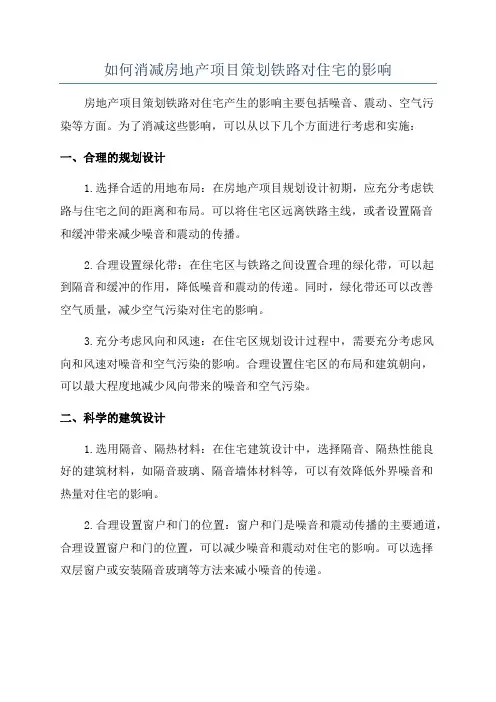 如何消减房地产项目策划铁路对住宅的影响

房地产项目策划铁路对住宅产生的影响主要包括噪音、震动、空气污染等方面。为了消减这些影响，可以从以下几个方面进行考虑和实施：

一、合理的规划设计

1.选择合适的用地布局：在房地产项目规划设计初期，应充分考虑铁路与住宅之间的距离和布局。可以将住宅区远离铁路主线，或者设置隔音和缓冲带来减少噪音和震动的传播。

2.合理设置绿化带：在住宅区与铁路之间设置合理的绿化带，可以起到隔音和缓冲的作用，降低噪音和震动的传递。同时，绿化带还可以改善空气质量，减少空气污染对住宅的影响。

3.充分考虑风向和风速：在住宅区规划设计过程中，需要充分考虑风向和风速对噪音和空气污染的影响。合理设置住宅区的布局和建筑朝向，可以最大程度地减少风向带来的噪音和空气污染。

二、科学的建筑设计

1.选用隔音、隔热材料：在住宅建筑设计中，选择隔音、隔热性能良好的建筑材料，如隔音玻璃、隔音墙体材料等，可以有效降低外界噪音和热量对住宅的影响。

2.合理设置窗户和门的位置：窗户和门是噪音和震动传播的主要通道，合理设置窗户和门的位置，可以减少噪音和震动对住宅的影响。可以选择双层窗户或安装隔音玻璃等方法来减小噪音的传递。